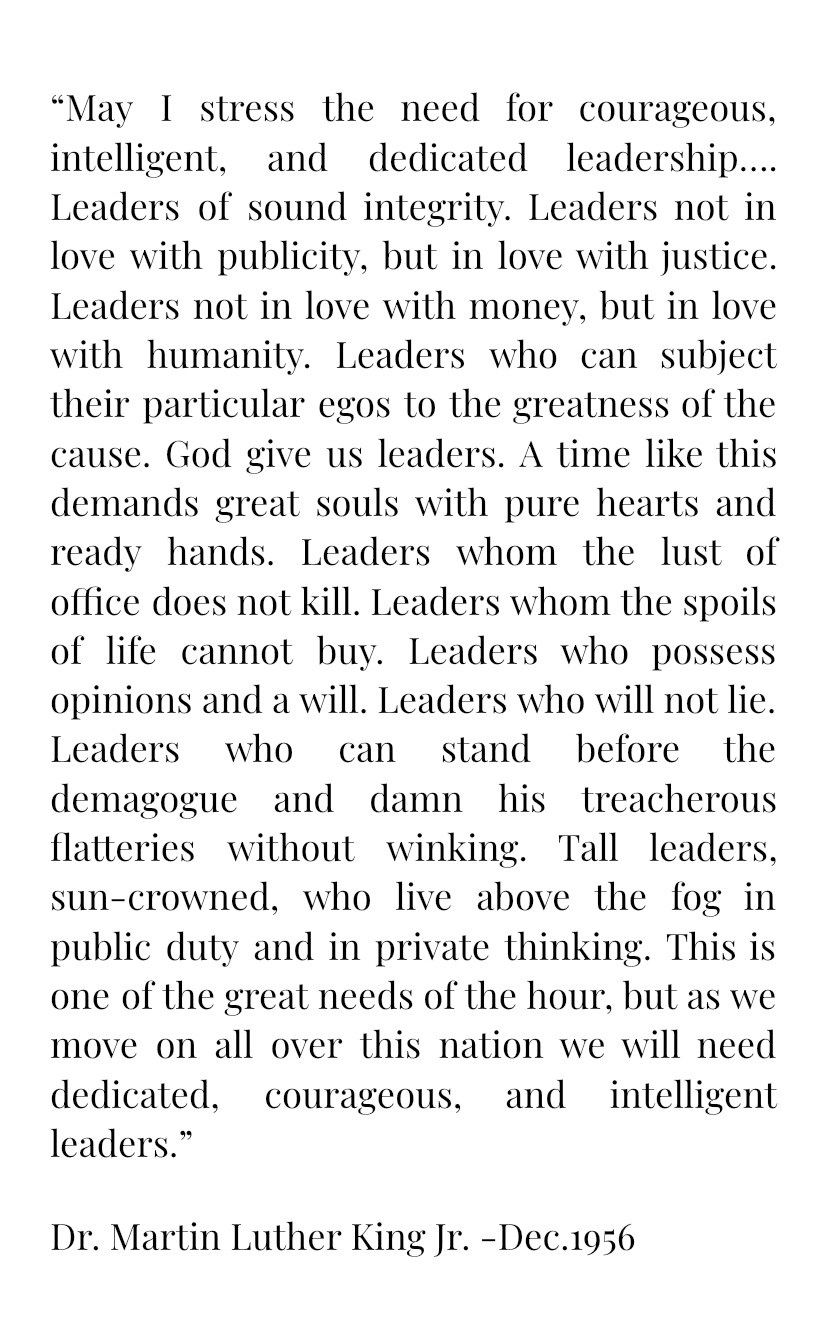 “May I stress the need for courageous, intelligent, and dedicated leadership…. Leaders of sound integrity. Leaders not in love with publicity, but in love with justice. Leaders not in love with money, but in love with humanity. Leaders who can subject their particular egos to the greatness of the cause. God give us leaders. A time like this demands great souls with pure hearts and ready hands. Leaders whom the lust of office does not kill. Leaders whom the spoils of life cannot buy. Leaders who possess opinions and a will. Leaders who will not lie. Leaders who can stand before the demagogue and damn his treacherous flatteries without winking. Tall leaders, sun-crowned, who live above the fog in public duty and in private thinking. This is one of the great needs of the hour, but as we move on all over this nation we will need dedicated, courageous, and intelligent leaders.”

Dr. Martin Luther King Jr. -Dec.1956